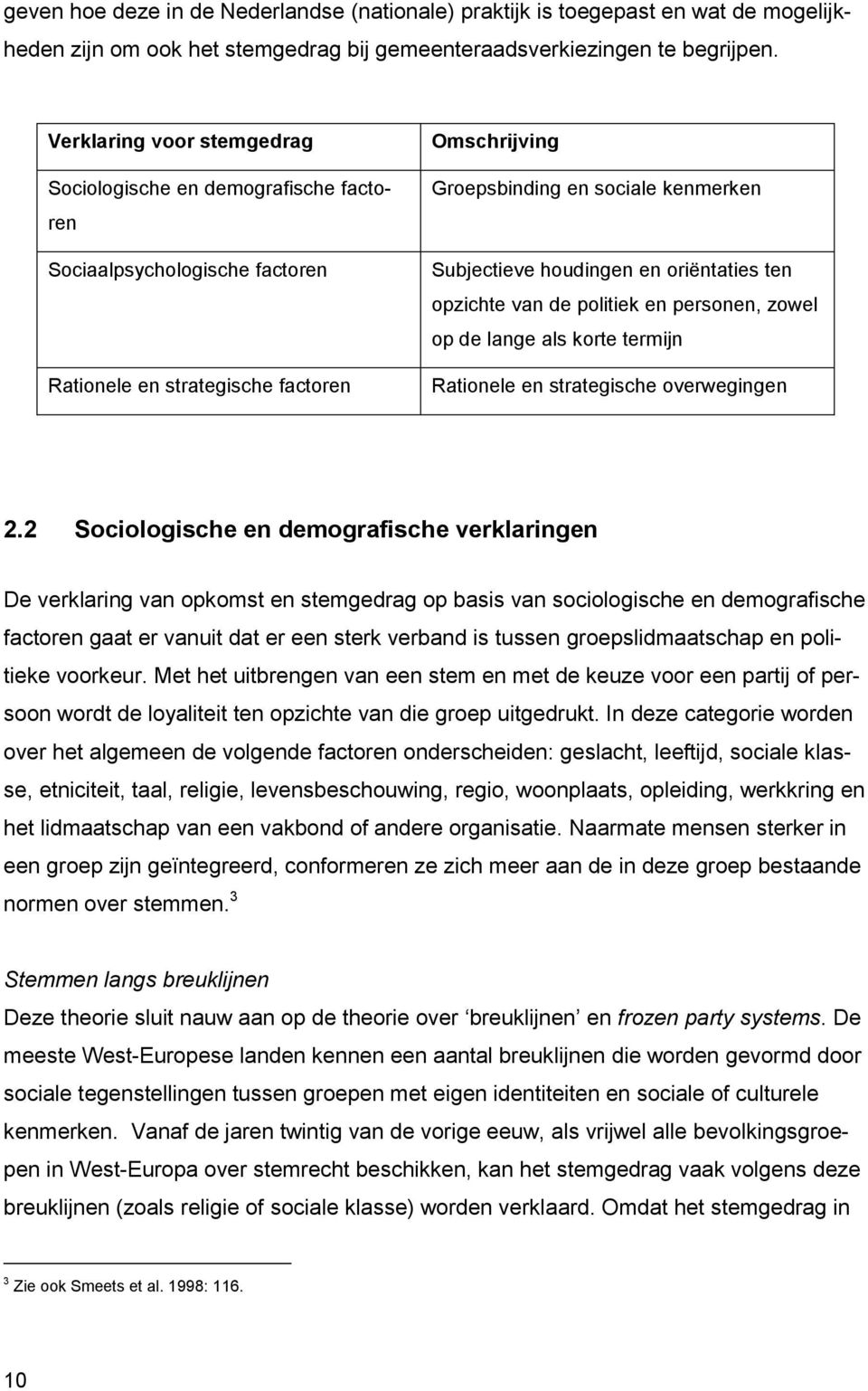 geven hoe deze in de Nederlandse (nationale) praktijk is toegepast en wat de mogelijkheden zijn om ook het stemgedrag bij gemeenteraadsverkiezingen te begrijpen.

| Verklaring voor stemgedrag | Omschrijving |
|---|---|
| Sociologische en demografische factoren | Groepsbinding en sociale kenmerken |
| Sociaalpsychologische factoren | Subjectieve houdingen en oriëntaties ten opzichte van de politiek en personen, zowel op de lange als korte termijn |
| Rationele en strategische factoren | Rationele en strategische overwegingen |

2.2 Sociologische en demografische verklaringen

De verklaring van opkomst en stemgedrag op basis van sociologische en demografische factoren gaat er vanuit dat er een sterk verband is tussen groepslidmaatschap en politieke voorkeur. Met het uitbrengen van een stem en met de keuze voor een partij of persoon wordt de loyaliteit ten opzichte van die groep uitgedrukt. In deze categorie worden over het algemeen de volgende factoren onderscheiden: geslacht, leeftijd, sociale klasse, etniciteit, taal, religie, levensbeschouwing, regio, woonplaats, opleiding, werkkring en het lidmaatschap van een vakbond of andere organisatie. Naarmate mensen sterker in een groep zijn geïntegreerd, conformeren ze zich meer aan de in deze groep bestaande normen over stemmen.$^3$

Stemmen langs breuklijnen
Deze theorie sluit nauw aan op de theorie over ‘breuklijnen’ en frozen party systems. De meeste West-Europese landen kennen een aantal breuklijnen die worden gevormd door sociale tegenstellingen tussen groepen met eigen identiteiten en sociale of culturele kenmerken. Vanaf de jaren twintig van de vorige eeuw, als vrijwel alle bevolkingsgroepen in West-Europa over stemrecht beschikken, kan het stemgedrag vaak volgens deze breuklijnen (zoals religie of sociale klasse) worden verklaard. Omdat het stemgedrag in

$^3$ Zie ook Smeets et al. 1998: 116.

10